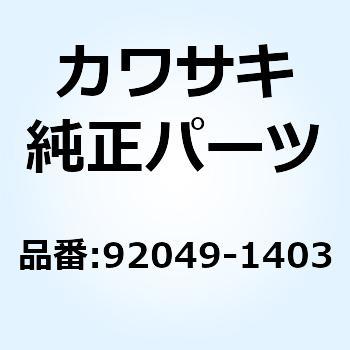 カワサキ
純正パーツ

品番:92049-1403